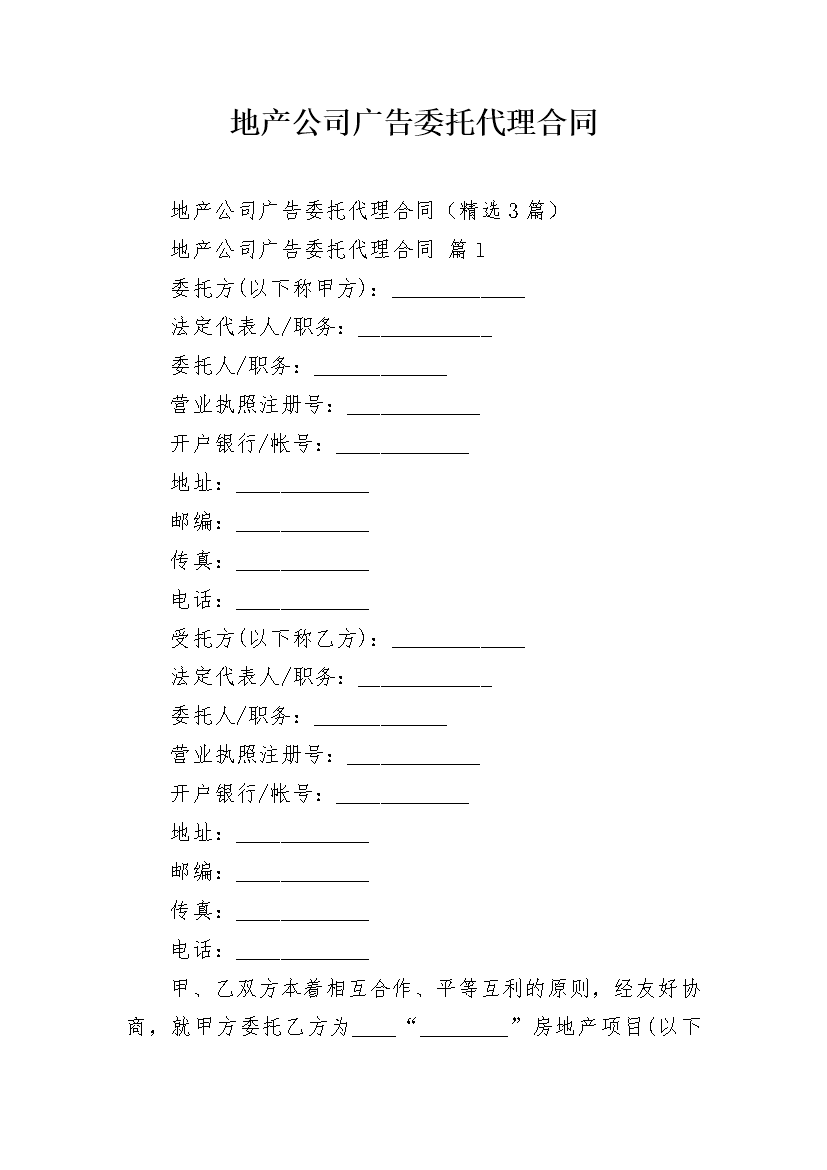 地产公司广告委托代理合同

地产公司广告委托代理合同（精选3篇）

地产公司广告委托代理合同 篇1

委托方(以下称甲方)：____________

法定代表人/职务：____________

委托人/职务：____________

营业执照注册号：____________

开户银行/帐号：____________

地址：____________

邮编：____________

传真：____________

电话：____________

受托方(以下称乙方)：____________

法定代表人/职务：____________

委托人/职务：____________

营业执照注册号：____________

开户银行/帐号：____________

地址：____________

邮编：____________

传真：____________

电话：____________

甲、乙双方本着相互合作、平等互利的原则，经友好协商，就甲方委托乙方为____“________”房地产项目(以下